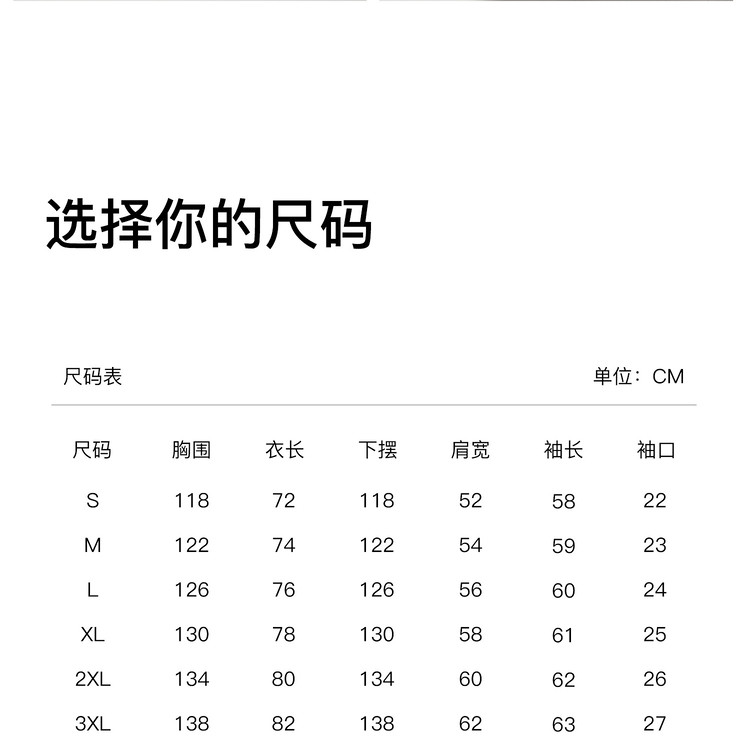 选择你的尺码

尺码表

单位：CM

| 尺码 | 胸围 | 衣长 | 下摆 | 肩宽 | 袖长 | 袖口 |
|---|---|---|---|---|---|---|
| S | 118 | 72 | 118 | 52 | 58 | 22 |
| M | 122 | 74 | 122 | 54 | 59 | 23 |
| L | 126 | 76 | 126 | 56 | 60 | 24 |
| XL | 130 | 78 | 130 | 58 | 61 | 25 |
| 2XL | 134 | 80 | 134 | 60 | 62 | 26 |
| 3XL | 138 | 82 | 138 | 62 | 63 | 27 |